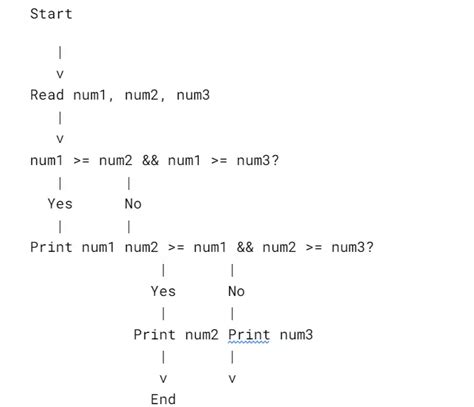 Start

|
v
Read num1, num2, num3
|
v
num1 >= num2 && num1 >= num3?
| |
Yes No
| |
Print num1 num2 >= num1 && num2 >= num3?
| |
Yes No
| |
Print num2 Print num3
| |
v v
End